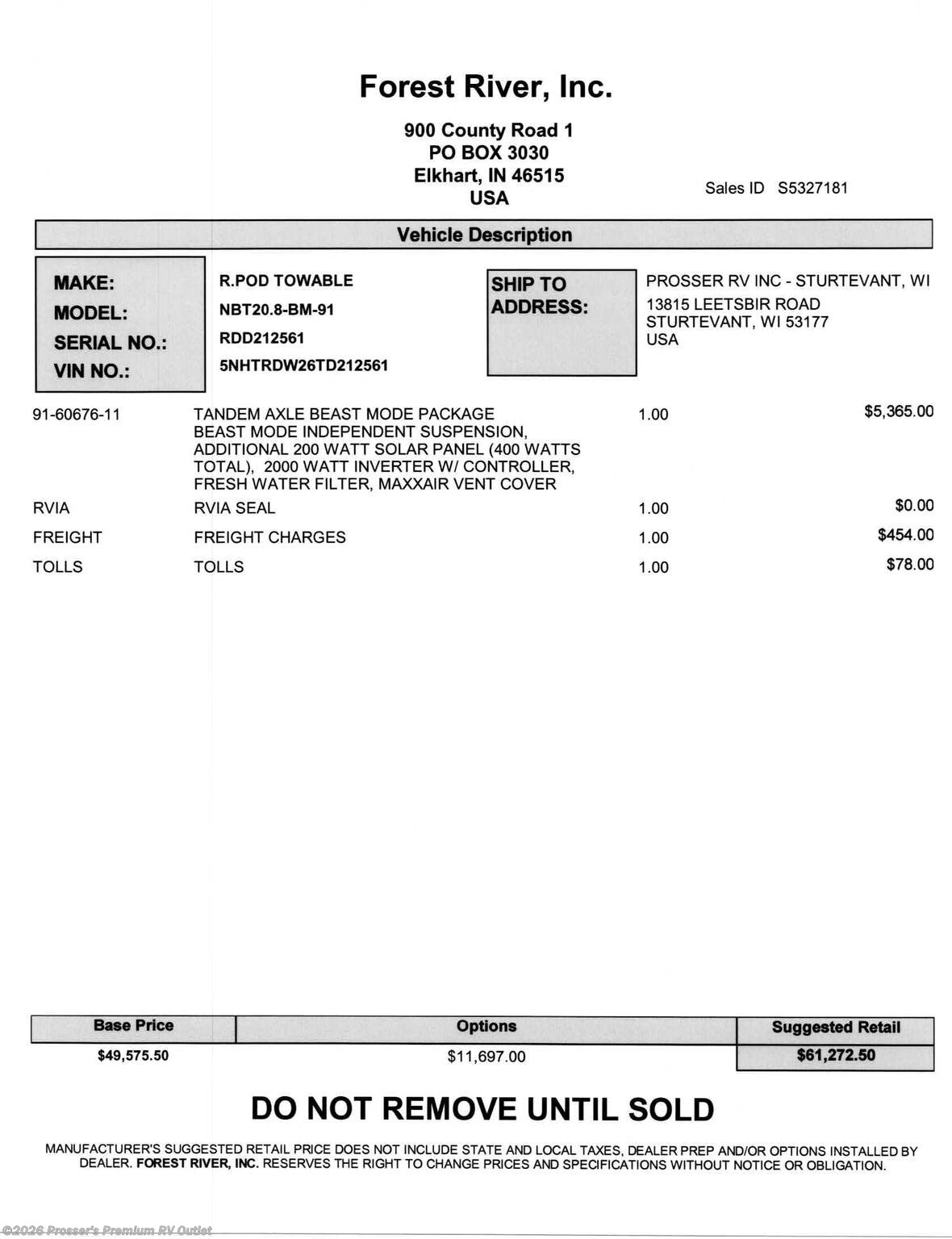 Forest River, Inc.

900 County Road 1
PO BOX 3030
Elkhart, IN 46515
USA

Sales ID S5327181

Vehicle Description

MAKE: R.POD TOWABLE
MODEL: NBT20.8-BM-91
SERIAL NO.: RDD212561
VIN NO.: 5NHTRDW26TD212561

SHIP TO ADDRESS: PROSSER RV INC - STURTEVANT, WI
13815 LEETSBIR ROAD
STURTEVANT, WI 53177
USA

| | | | |
|---|---|---|---|
| 91-60676-11 | TANDEM AXLE BEAST MODE PACKAGE BEAST MODE INDEPENDENT SUSPENSION, ADDITIONAL 200 WATT SOLAR PANEL (400 WATTS TOTAL), 2000 WATT INVERTER W/ CONTROLLER, FRESH WATER FILTER, MAXXAIR VENT COVER | 1.00 | $5,365.00 |
| RVIA | RVIA SEAL | 1.00 | $0.00 |
| FREIGHT | FREIGHT CHARGES | 1.00 | $454.00 |
| TOLLS | TOLLS | 1.00 | $78.00 |

| Base Price | Options | Suggested Retail |
|---|---|---|
| $49,575.50 | $11,697.00 | $61,272.50 |

DO NOT REMOVE UNTIL SOLD

MANUFACTURER'S SUGGESTED RETAIL PRICE DOES NOT INCLUDE STATE AND LOCAL TAXES, DEALER PREP AND/OR OPTIONS INSTALLED BY DEALER. FOREST RIVER, INC. RESERVES THE RIGHT TO CHANGE PRICES AND SPECIFICATIONS WITHOUT NOTICE OR OBLIGATION.

©2026 Prosser's Premium RV Outlet